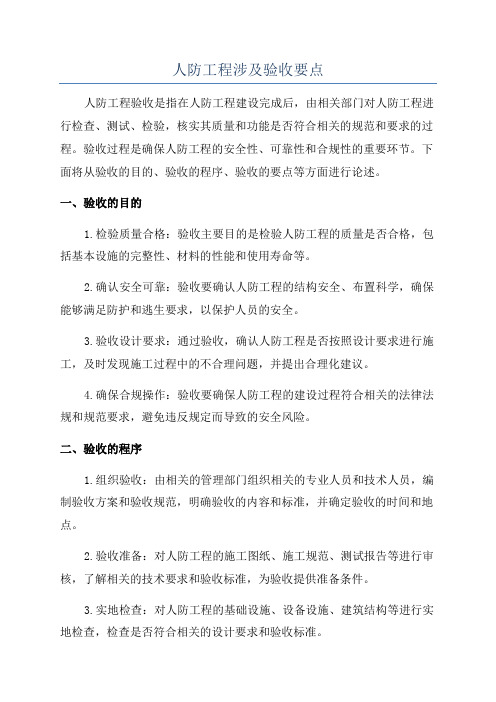 人防工程涉及验收要点

人防工程验收是指在人防工程建设完成后，由相关部门对人防工程进行检查、测试、检验，核实其质量和功能是否符合相关的规范和要求的过程。验收过程是确保人防工程的安全性、可靠性和合规性的重要环节。下面将从验收的目的、验收的程序、验收的要点等方面进行论述。

一、验收的目的

1.检验质量合格：验收主要目的是检验人防工程的质量是否合格，包括基本设施的完整性、材料的性能和使用寿命等。

2.确认安全可靠：验收要确认人防工程的结构安全、布置科学，确保能够满足防护和逃生要求，以保护人员的安全。

3.验收设计要求：通过验收，确认人防工程是否按照设计要求进行施工，及时发现施工过程中的不合理问题，并提出合理化建议。

4.确保合规操作：验收要确保人防工程的建设过程符合相关的法律法规和规范要求，避免违反规定而导致的安全风险。

二、验收的程序

1.组织验收：由相关的管理部门组织相关的专业人员和技术人员，编制验收方案和验收规范，明确验收的内容和标准，并确定验收的时间和地点。

2.验收准备：对人防工程的施工图纸、施工规范、测试报告等进行审核，了解相关的技术要求和验收标准，为验收提供准备条件。

3.实地检查：对人防工程的基础设施、设备设施、建筑结构等进行实地检查，检查是否符合相关的设计要求和验收标准。